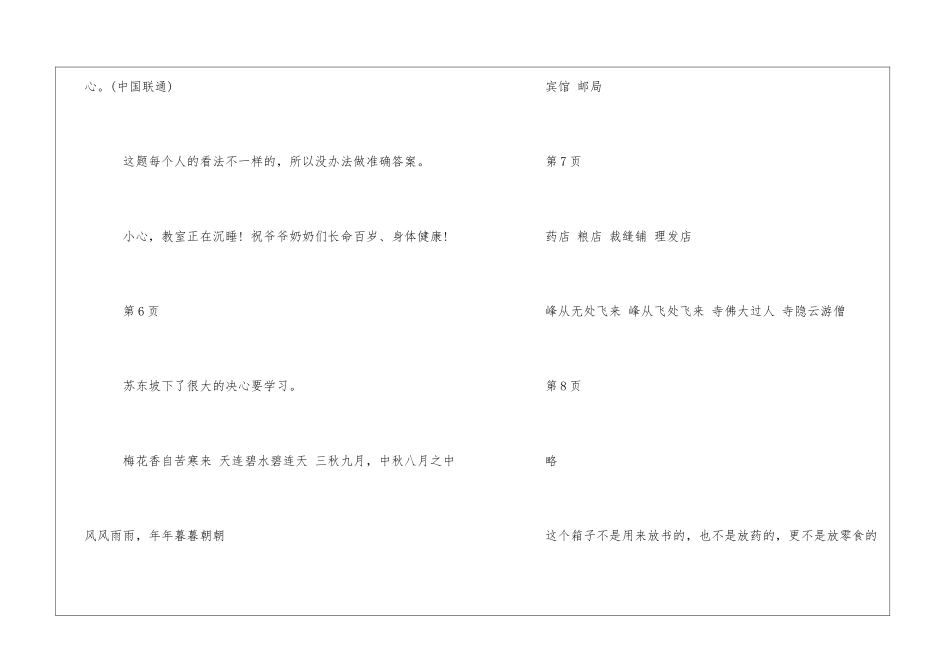 心。(中国联通)

这题每个人的看法不一样的，所以没办法做准确答案。

小心，教室正在沉睡！祝爷爷奶奶们长命百岁、身体健康！

第6页

苏东坡下了很大的决心要学习。

梅花香自苦寒来 天连碧水碧连天 三秋九月，中秋八月之中

风风雨雨，年年暮暮朝朝

宾馆 邮局

第7页

药店 粮店 裁缝铺 理发店

峰从无处飞来 峰从飞处飞来 寺佛大过人 寺隐云游僧

第8页

略

这个箱子不是用来放书的，也不是放药的，更不是放零食的